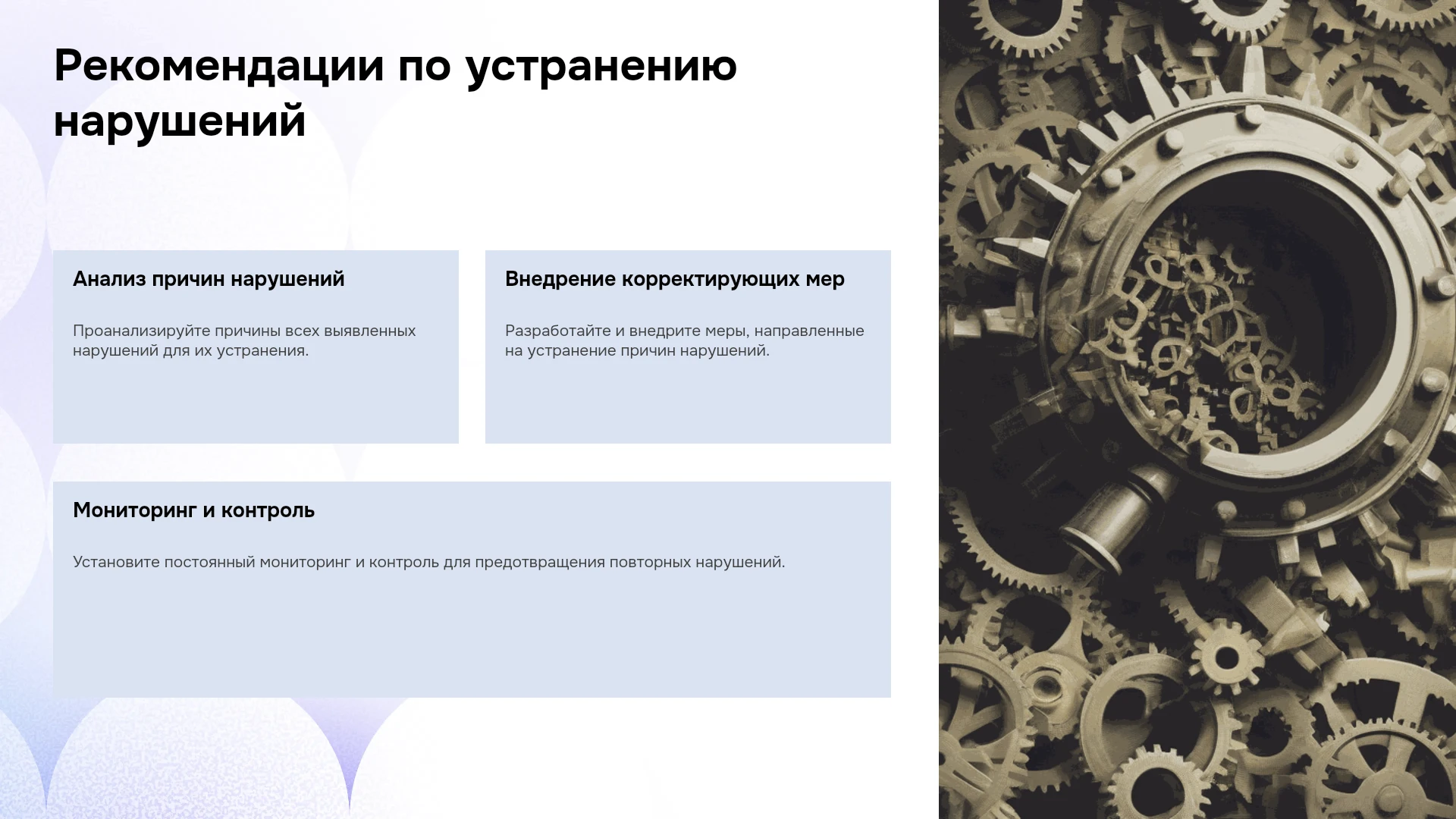 Рекомендации по устранению нарушений

Анализ причин нарушений

Проанализируйте причины всех выявленных нарушений для их устранения.

Внедрение корректирующих мер

Разработайте и внедрите меры, направленные на устранение причин нарушений.

Мониторинг и контроль

Установите постоянный мониторинг и контроль для предотвращения повторных нарушений.